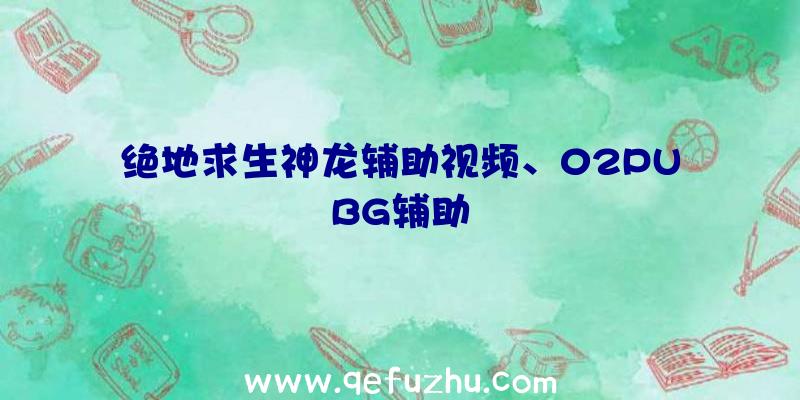 ABC

绝地求生神龙辅助视频、O2PUBG辅助

www.qefuzhu.com